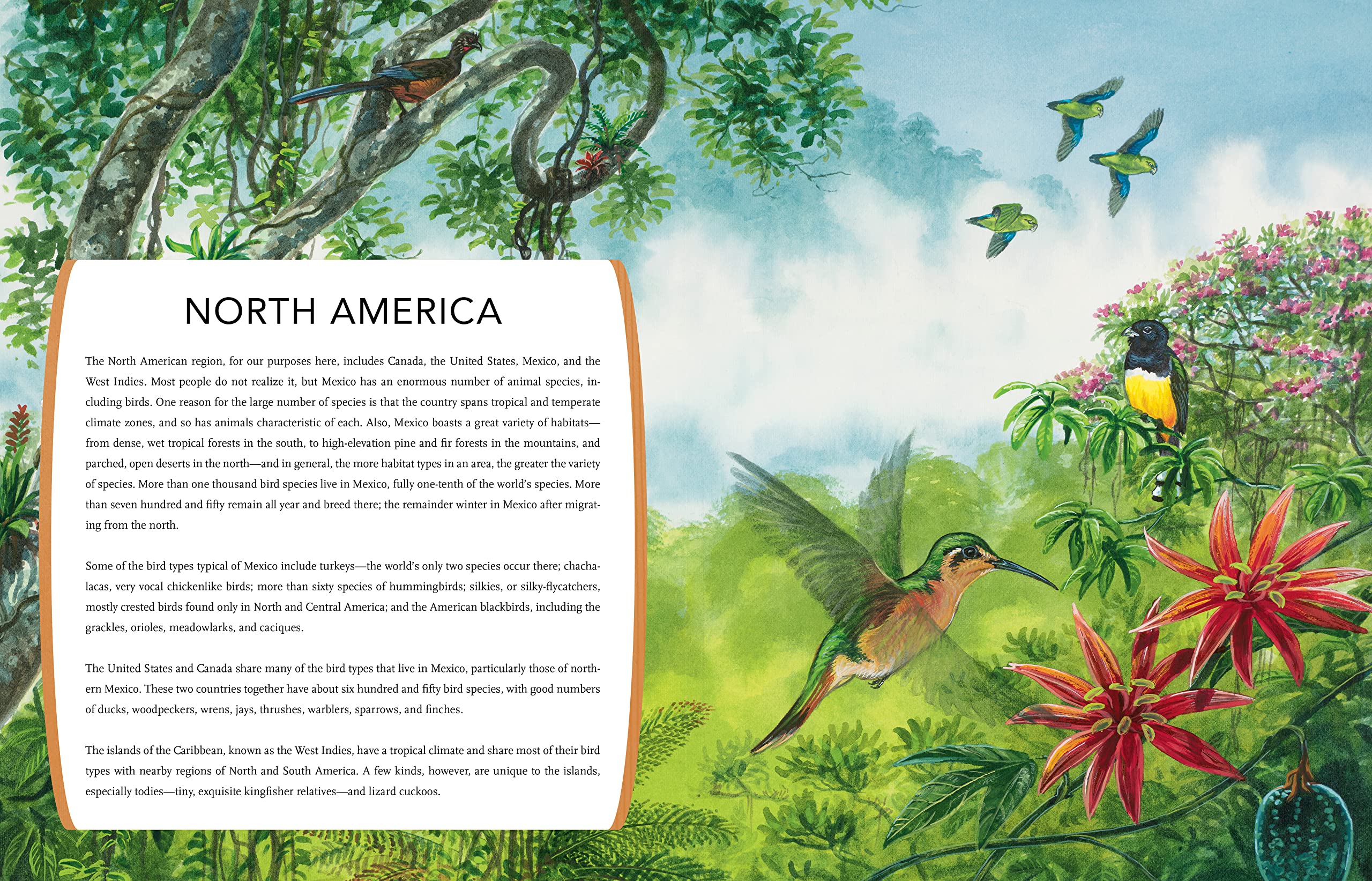 NORTH AMERICA

The North American region, for our purposes here, includes Canada, the United States, Mexico, and the West Indies. Most people do not realize it, but Mexico has an enormous number of animal species, including birds. One reason for the large number of species is that the country spans tropical and temperate climate zones, and so has animals characteristic of each. Also, Mexico boasts a great variety of habitats—from dense, wet tropical forests in the south, to high-elevation pine and fir forests in the mountains, and parched, open deserts in the north—and in general, the more habitat types in an area, the greater the variety of species. More than one thousand bird species live in Mexico, fully one-tenth of the world's species. More than seven hundred and fifty remain all year and breed there; the remainder winter in Mexico after migrating from the north.

Some of the bird types typical of Mexico include turkeys—the world's only two species occur there; chachalacas, very vocal chickenlike birds; more than sixty species of hummingbirds; silkies, or silky-flycatchers, mostly crested birds found only in North and Central America; and the American blackbirds, including the grackles, orioles, meadowlarks, and caciques.

The United States and Canada share many of the bird types that live in Mexico, particularly those of northern Mexico. These two countries together have about six hundred and fifty bird species, with good numbers of ducks, woodpeckers, wrens, jays, thrushes, warblers, sparrows, and finches.

The islands of the Caribbean, known as the West Indies, have a tropical climate and share most of their bird types with nearby regions of North and South America. A few kinds, however, are unique to the islands, especially todies—tiny, exquisite kingfisher relatives—and lizard cuckoos.